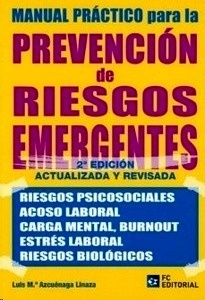 MANUAL PRÁCTICO para la

PREVENCIÓN de RIESGOS EMERGENTES

2ª EDICIÓN
ACTUALIZADA Y REVISADA

RIESGOS PSICOSOCIALES
ACOSO LABORAL
CARGA MENTAL, BURNOUT
ESTRÉS LABORAL
RIESGOS BIOLÓGICOS

Luis M.ª Azcuénaga Linaza

FC EDITORIAL